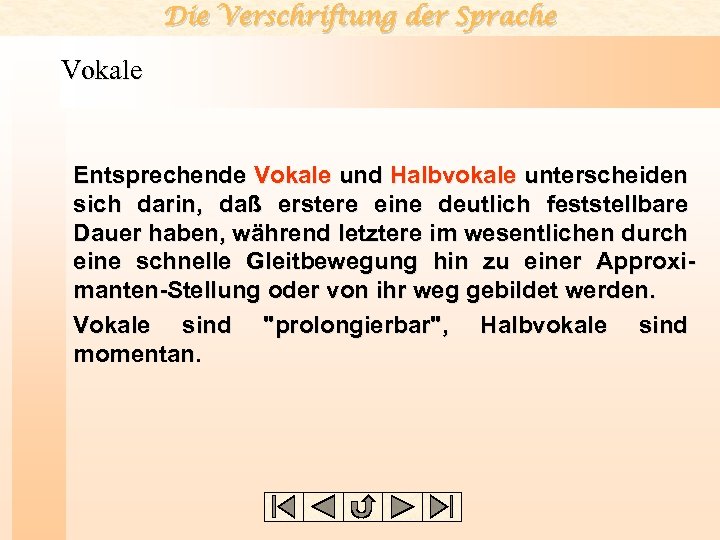 Die Verschriftung der Sprache

Vokale

Entsprechende Vokale und Halbvokale unterscheiden sich darin, daß erstere eine deutlich feststellbare Dauer haben, während letztere im wesentlichen durch eine schnelle Gleitbewegung hin zu einer Approximanten-Stellung oder von ihr weg gebildet werden.

Vokale sind "prolongierbar", Halbvokale sind momentan.